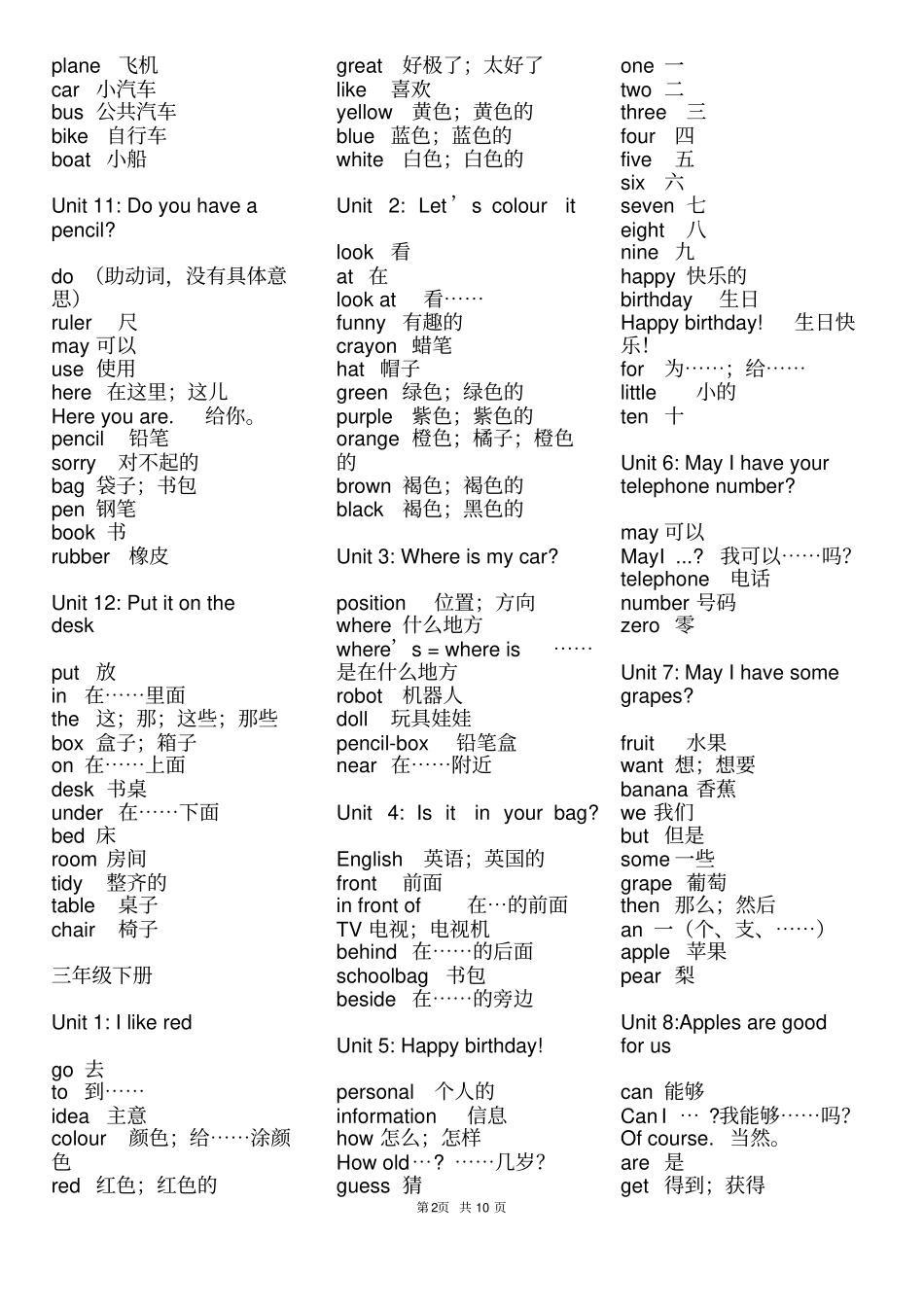 plane 飞机
car 小汽车
bus 公共汽车
bike 自行车
boat 小船

Unit 11: Do you have a pencil?

do （助动词，没有具体意思）
ruler 尺
may 可以
use 使用
here 在这里；这儿
Here you are. 给你。
pencil 铅笔
sorry 对不起的
bag 袋子；书包
pen 钢笔
book 书
rubber 橡皮

Unit 12: Put it on the desk

put 放
in 在……里面
the 这；那；这些；那些
box 盒子；箱子
on 在……上面
desk 书桌
under 在……下面
bed 床
room 房间
tidy 整齐的
table 桌子
chair 椅子

三年级下册

Unit 1: I like red

go 去
to 到……
idea 主意
colour 颜色；给……涂颜色
red 红色；红色的

great 好极了；太好了
like 喜欢
yellow 黄色；黄色的
blue 蓝色；蓝色的
white 白色；白色的

Unit 2: Let’s colour it

look 看
at 在
look at 看……
funny 有趣的
crayon 蜡笔
hat 帽子
green 绿色；绿色的
purple 紫色；紫色的
orange 橙色；橘子；橙色的
brown 褐色；褐色的
black 褐色；黑色的

Unit 3: Where is my car?

position 位置；方向
where 什么地方
where’s = where is ……是在什么地方
robot 机器人
doll 玩具娃娃
pencil-box 铅笔盒
near 在……附近

Unit 4: Is it in your bag?

English 英语；英国的
front 前面
in front of 在…的前面
TV 电视；电视机
behind 在……的后面
schoolbag 书包
beside 在……的旁边

Unit 5: Happy birthday!

personal 个人的
information 信息
how 怎么；怎样
How old…? ……几岁?
guess 猜

one 一
two 二
three 三
four 四
five 五
six 六
seven 七
eight 八
nine 九
happy 快乐的
birthday 生日
Happy birthday! 生日快乐!
for 为……；给……
little 小的
ten 十

Unit 6: May I have your telephone number?

may 可以
MayI ...? 我可以……吗?
telephone 电话
number 号码
zero 零

Unit 7: May I have some grapes?

fruit 水果
want 想；想要
banana 香蕉
we 我们
but 但是
some 一些
grape 葡萄
then 那么；然后
an 一（个、支、……）
apple 苹果
pear 梨

Unit 8:Apples are good for us

can 能够
Can I … ?我能够……吗?
Of course. 当然。
are 是
get 得到；获得

第2页 共 10 页